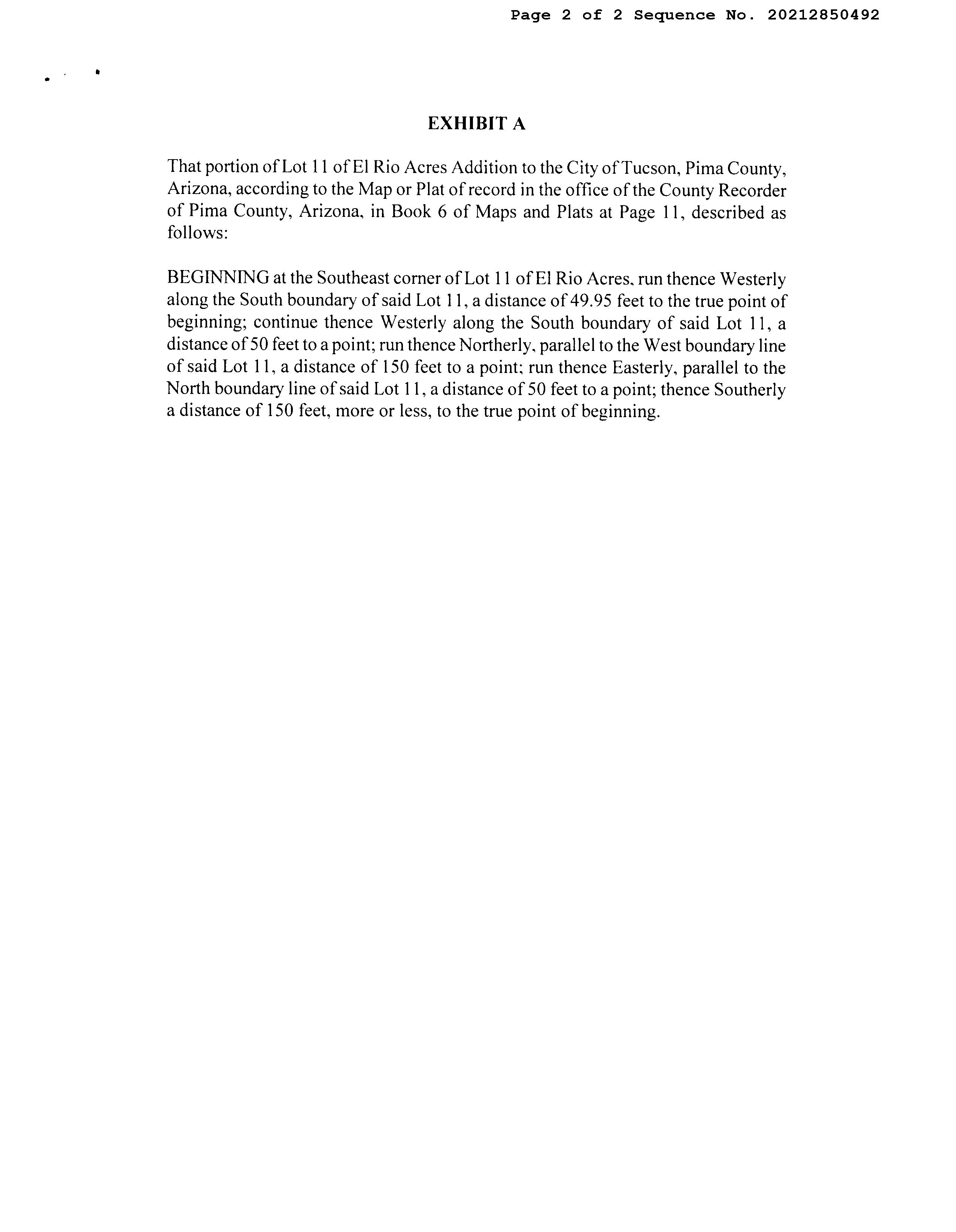 Page 2 of 2 Sequence No. 20212850492

EXHIBIT A

That portion of Lot 11 of El Rio Acres Addition to the City of Tucson, Pima County, Arizona, according to the Map or Plat of record in the office of the County Recorder of Pima County, Arizona, in Book 6 of Maps and Plats at Page 11, described as follows:

BEGINNING at the Southeast corner of Lot 11 of El Rio Acres, run thence Westerly along the South boundary of said Lot 11, a distance of 49.95 feet to the true point of beginning; continue thence Westerly along the South boundary of said Lot 11, a distance of 50 feet to a point; run thence Northerly, parallel to the West boundary line of said Lot 11, a distance of 150 feet to a point; run thence Easterly, parallel to the North boundary line of said Lot 11, a distance of 50 feet to a point; thence Southerly a distance of 150 feet, more or less, to the true point of beginning.